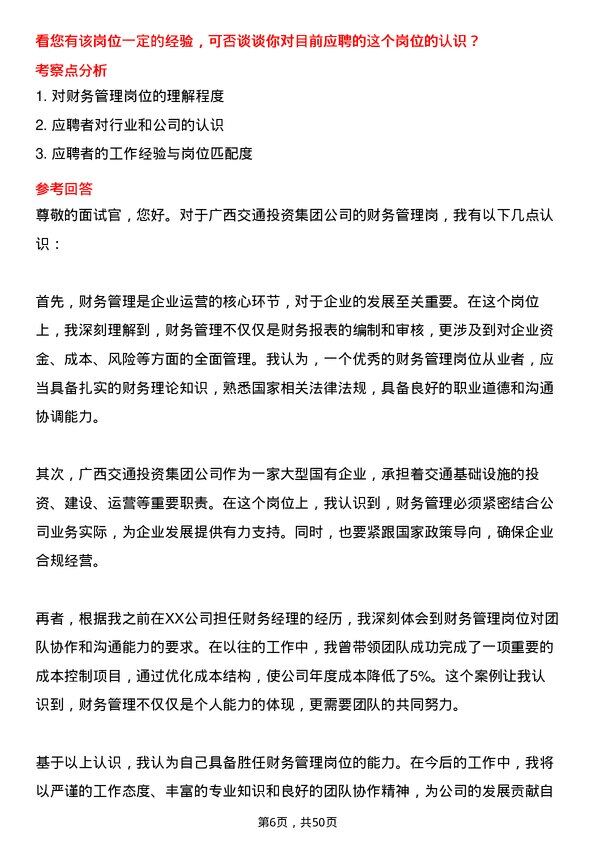 看您有该岗位一定的经验，可否谈谈你对目前应聘的这个岗位的认识？

考察点分析

1. 对财务管理岗位的理解程度

2. 应聘者对行业和公司的认识

3. 应聘者的工作经验与岗位匹配度

参考回答

尊敬的面试官，您好。对于广西交通投资集团公司的财务管理岗，我有以下几点认识：

首先，财务管理是企业运营的核心环节，对于企业的发展至关重要。在这个岗位上，我深刻理解到，财务管理不仅仅是财务报表的编制和审核，更涉及到对企业资金、成本、风险等方面的全面管理。我认为，一个优秀的财务管理岗位从业者，应当具备扎实的财务理论知识，熟悉国家相关法律法规，具备良好的职业道德和沟通协调能力。

其次，广西交通投资集团公司作为一家大型国有企业，承担着交通基础设施的投资、建设、运营等重要职责。在这个岗位上，我认识到，财务管理必须紧密结合公司业务实际，为企业发展提供有力支持。同时，也要紧跟国家政策导向，确保企业合规经营。

再者，根据我之前在XX公司担任财务经理的经历，我深刻体会到财务管理岗位对团队协作和沟通能力的要求。在以往的工作中，我曾带领团队成功完成了一项重要的成本控制项目，通过优化成本结构，使公司年度成本降低了5%。这个案例让我认识到，财务管理不仅仅是个人能力的体现，更需要团队的共同努力。

基于以上认识，我认为自己具备胜任财务管理岗位的能力。在今后的工作中，我将以严谨的工作态度、丰富的专业知识和良好的团队协作精神，为公司的发展贡献自

第6页，共50页